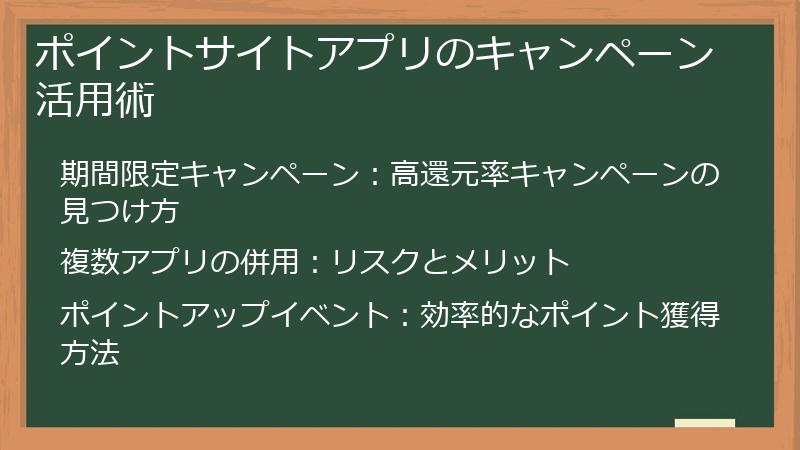 ポイントサイトアプリのキャンペーン活用術

期間限定キャンペーン：高還元率キャンペーンの見つけ方

複数アプリの併用：リスクとメリット

ポイントアップイベント：効率的なポイント獲得方法